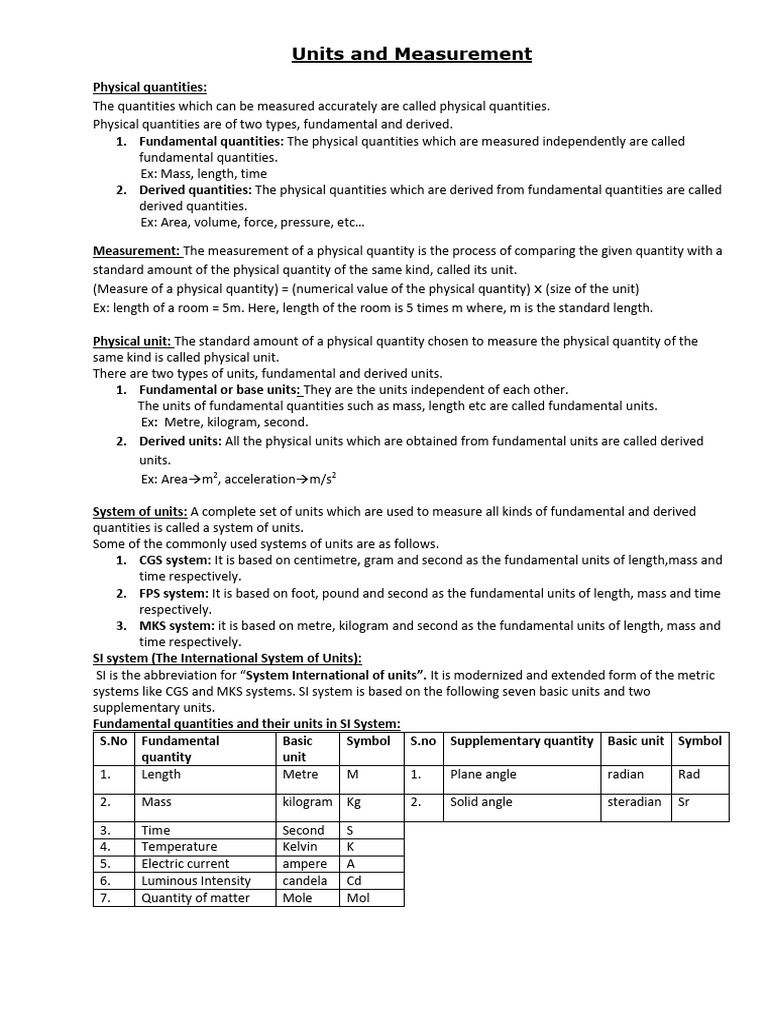 Units and Measurement

Physical quantities:

The quantities which can be measured accurately are called physical quantities.

Physical quantities are of two types, fundamental and derived.

1. Fundamental quantities: The physical quantities which are measured independently are called fundamental quantities.
Ex: Mass, length, time

2. Derived quantities: The physical quantities which are derived from fundamental quantities are called derived quantities.
Ex: Area, volume, force, pressure, etc...

Measurement: The measurement of a physical quantity is the process of comparing the given quantity with a standard amount of the physical quantity of the same kind, called its unit.

(Measure of a physical quantity) = (numerical value of the physical quantity) x (size of the unit)

Ex: length of a room = 5m. Here, length of the room is 5 times m where, m is the standard length.

Physical unit: The standard amount of a physical quantity chosen to measure the physical quantity of the same kind is called physical unit.

There are two types of units, fundamental and derived units.

1. Fundamental or base units: They are the units independent of each other.
The units of fundamental quantities such as mass, length etc are called fundamental units.
Ex: Metre, kilogram, second.

2. Derived units: All the physical units which are obtained from fundamental units are called derived units.
Ex: Area→$m^2$, acceleration→$m/s^2$

System of units: A complete set of units which are used to measure all kinds of fundamental and derived quantities is called a system of units.

Some of the commonly used systems of units are as follows.

1. CGS system: It is based on centimetre, gram and second as the fundamental units of length,mass and time respectively.

2. FPS system: It is based on foot, pound and second as the fundamental units of length, mass and time respectively.

3. MKS system: it is based on metre, kilogram and second as the fundamental units of length, mass and time respectively.

SI system (The International System of Units):

SI is the abbreviation for "System International of units". It is modernized and extended form of the metric systems like CGS and MKS systems. SI system is based on the following seven basic units and two supplementary units.

Fundamental quantities and their units in SI System:

| S.No | Fundamental quantity | Basic unit | Symbol | S.no | Supplementary quantity | Basic unit | Symbol |
|---|---|---|---|---|---|---|---|
| 1. | Length | Metre | M | 1. | Plane angle | radian | Rad |
| 2. | Mass | kilogram | Kg | 2. | Solid angle | steradian | Sr |
| 3. | Time | Second | S | | | | |
| 4. | Temperature | Kelvin | K | | | | |
| 5. | Electric current | ampere | A | | | | |
| 6. | Luminous Intensity | candela | Cd | | | | |
| 7. | Quantity of matter | Mole | Mol | | | | |